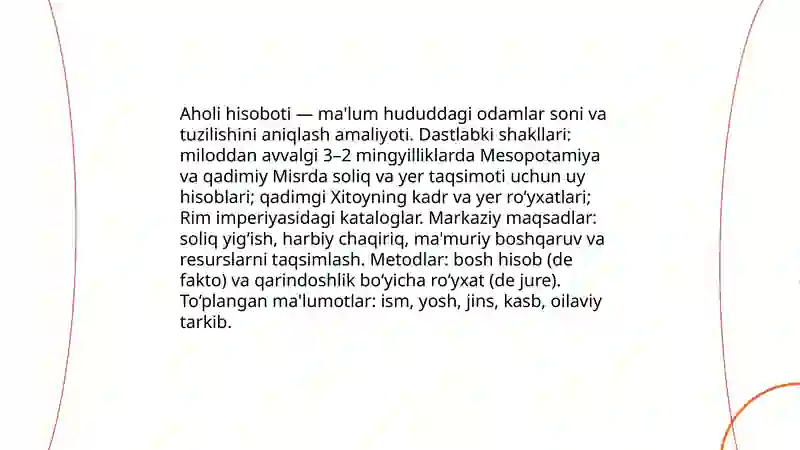 Aholi hisoboti — ma'lum hududdagi odamlar soni va tuzilishini aniqlash amaliyoti. Dastlabki shakllari: miloddan avvalgi 3–2 mingyilliklarda Mesopotamiya va qadimiy Misrda soliq va yer taqsimoti uchun uy hisoblari; qadimgi Xitoyning kadr va yer ro'yxatlari; Rim imperiyasidagi kataloglar. Markaziy maqsadlar: soliq yig'ish, harbiy chaqiriq, ma'muriy boshqaruv va resurslarni taqsimlash. Metodlar: bosh hisob (de fakto) va qarindoshlik bo'yicha ro'yxat (de jure). To'plangan ma'lumotlar: ism, yosh, jins, kasb, oilaviy tarkib.